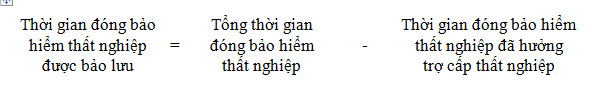 Thời gian đóng bảo hiểm thất nghiệp được bảo lưu = Tổng thời gian đóng bảo hiểm thất nghiệp - Thời gian đóng bảo hiểm thất nghiệp đã hưởng trợ cấp thất nghiệp